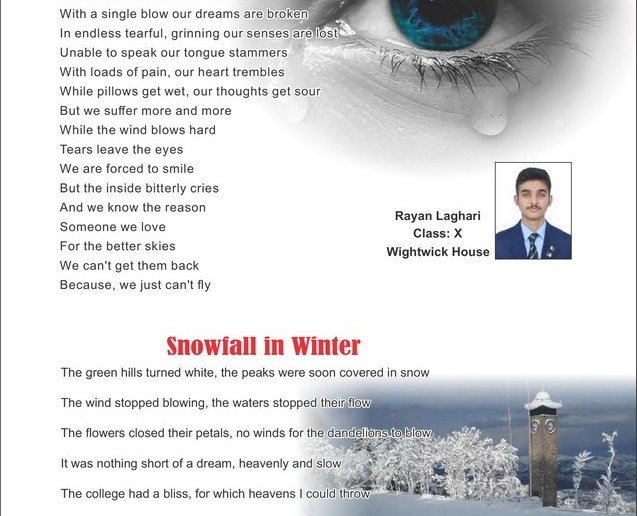 With a single blow our dreams are broken
In endless tearful, grinning our senses are lost
Unable to speak our tongue stammers
With loads of pain, our heart trembles
While pillows get wet, our thoughts get sour
But we suffer more and more
While the wind blows hard
Tears leave the eyes
We are forced to smile
But the inside bitterly cries
And we know the reason
Someone we love
For the better skies
We can't get them back
Because, we just can't fly

Rayan Laghari
Class: X
Wightwick House

Snowfall in Winter

The green hills turned white, the peaks were soon covered in snow

The wind stopped blowing, the waters stopped their flow

The flowers closed their petals, no winds for the dandelions to blow

It was nothing short of a dream, heavenly and slow

The college had a bliss, for which heavens I could throw